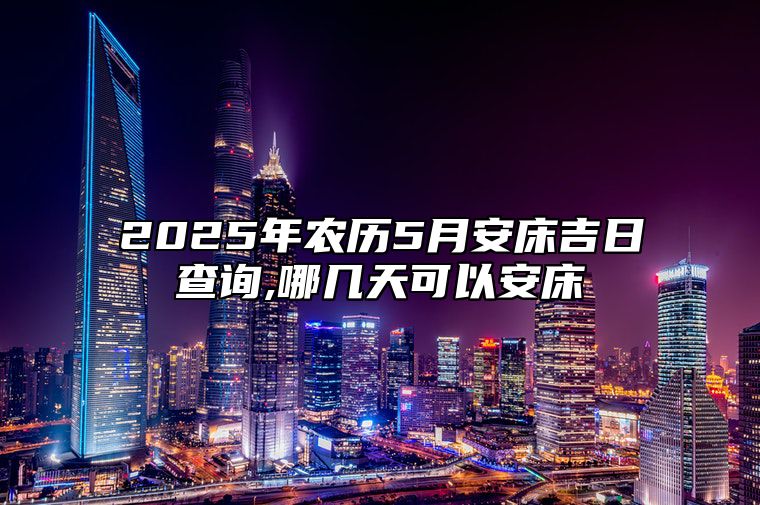 2025年农历5月安床吉日查询,哪几天可以安床